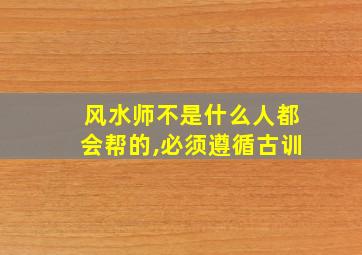 风水师不是什么人都会帮的,必须遵循古训